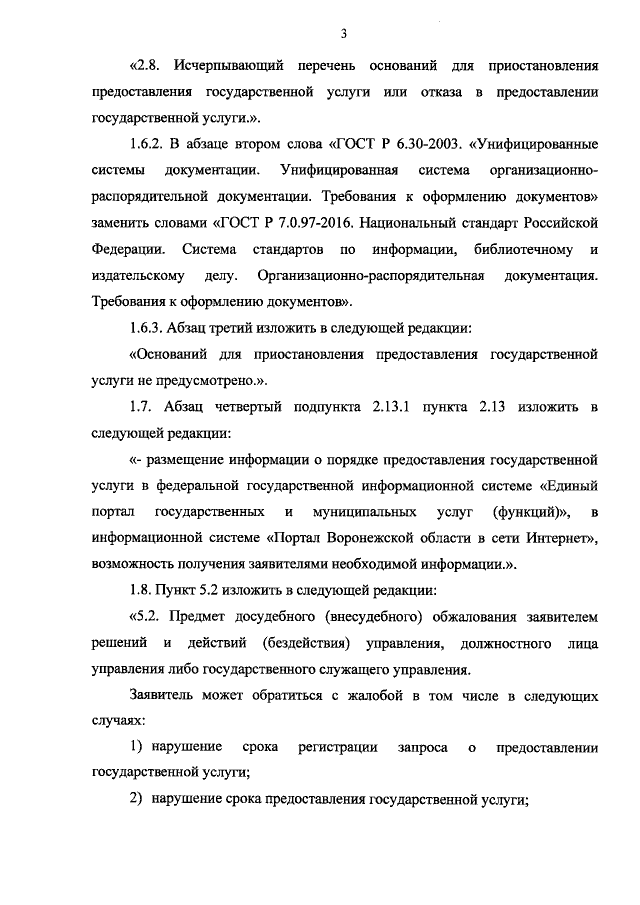 3

«2.8. Исчерпывающий перечень оснований для приостановления предоставления государственной услуги или отказа в предоставлении государственной услуги.».

1.6.2. В абзаце втором слова «ГОСТ Р 6.30-2003. «Унифицированные системы документации. Унифицированная система организационно-распорядительной документации. Требования к оформлению документов» заменить словами «ГОСТ Р 7.0.97-2016. Национальный стандарт Российской Федерации. Система стандартов по информации, библиотечному и издательскому делу. Организационно-распорядительная документация. Требования к оформлению документов».

1.6.3. Абзац третий изложить в следующей редакции:

«Оснований для приостановления предоставления государственной услуги не предусмотрено.».

1.7. Абзац четвертый подпункта 2.13.1 пункта 2.13 изложить в следующей редакции:

«- размещение информации о порядке предоставления государственной услуги в федеральной государственной информационной системе «Единый портал государственных и муниципальных услуг (функций)», в информационной системе «Портал Воронежской области в сети Интернет», возможность получения заявителями необходимой информации.».

1.8. Пункт 5.2 изложить в следующей редакции:

«5.2. Предмет досудебного (внесудебного) обжалования заявителем решений и действий (бездействия) управления, должностного лица управления либо государственного служащего управления.

Заявитель может обратиться с жалобой в том числе в следующих случаях:

1) нарушение срока регистрации запроса о предоставлении государственной услуги;

2) нарушение срока предоставления государственной услуги;